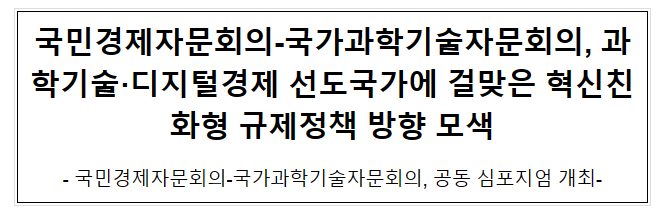 국민경제자문회의-국가과학기술자문회의, 과학기술·디지털경제 선도국가에 걸맞은 혁신친화형 규제정책 방향 모색

- 국민경제자문회의-국가과학기술자문회의, 공동 심포지엄 개최-